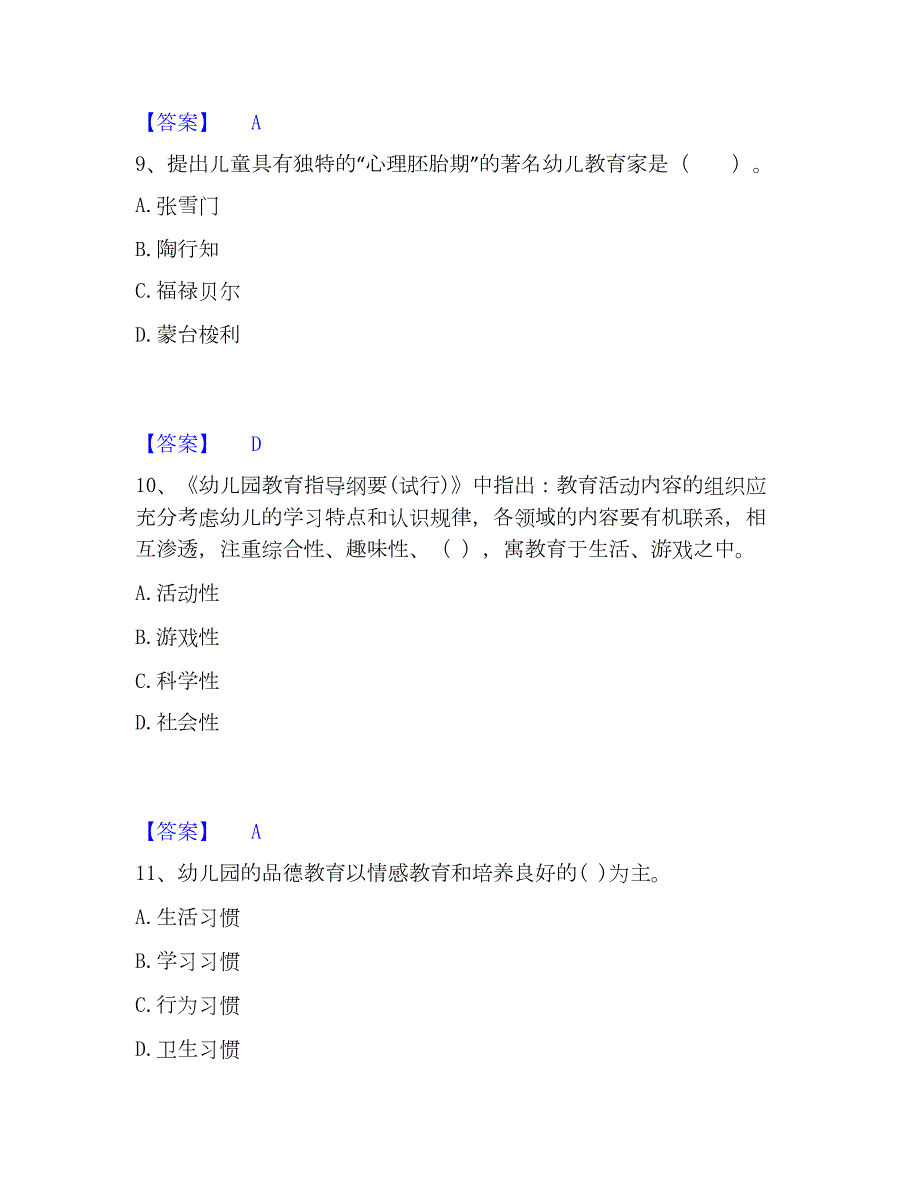 【答案】 A

9、提出儿童具有独特的“心理胚胎期”的著名幼儿教育家是（ ）。

A. 张雪门

B. 陶行知

C. 福禄贝尔

D. 蒙台梭利

【答案】 D

10、《幼儿园教育指导纲要(试行)》中指出：教育活动内容的组织应充分考虑幼儿的学习特点和认识规律，各领域的内容要有机联系，相互渗透，注重综合性、趣味性、（ ），寓教育于生活、游戏之中。

A. 活动性

B. 游戏性

C. 科学性

D. 社会性

【答案】 A

11、幼儿园的品德教育以情感教育和培养良好的( )为主。

A. 生活习惯

B. 学习习惯

C. 行为习惯

D. 卫生习惯